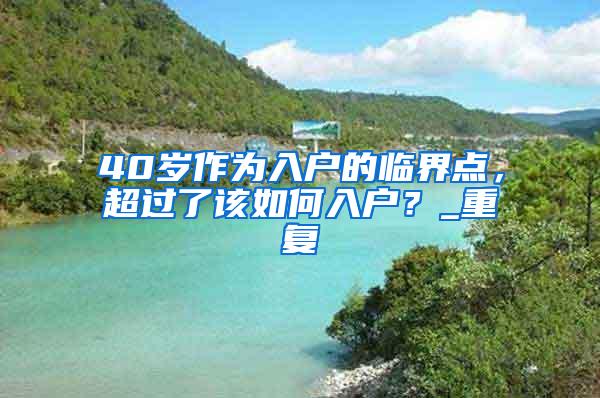 40岁作为入户的临界点，超过了该如何入户？_重复